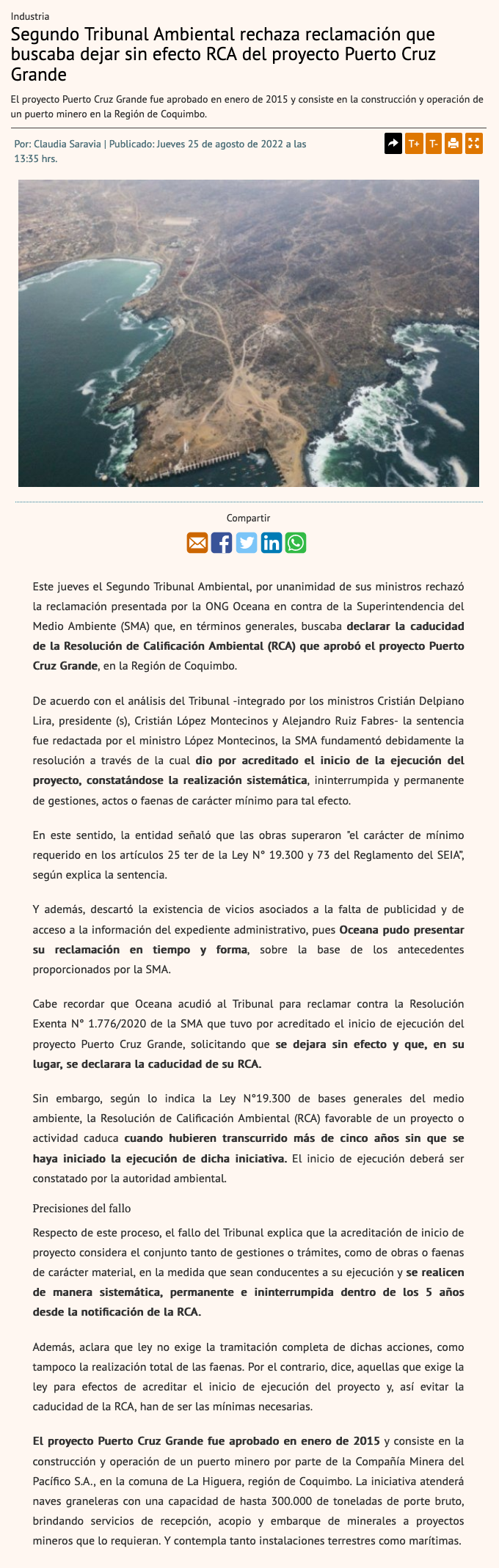 Industria

Segundo Tribunal Ambiental rechaza reclamación que buscaba dejar sin efecto RCA del proyecto Puerto Cruz Grande

El proyecto Puerto Cruz Grande fue aprobado en enero de 2015 y consiste en la construcción y operación de un puerto minero en la Región de Coquimbo.

Por: Claudia Saravia | Publicado: Jueves 25 de agosto de 2022 a las 13:35 hrs.

T+ T-

Compartir

Este jueves el Segundo Tribunal Ambiental, por unanimidad de sus ministros rechazó la reclamación presentada por la ONG Oceana en contra de la Superintendencia del Medio Ambiente (SMA) que, en términos generales, buscaba declarar la caducidad de la Resolución de Calificación Ambiental (RCA) que aprobó el proyecto Puerto Cruz Grande, en la Región de Coquimbo.

De acuerdo con el análisis del Tribunal -integrado por los ministros Cristián Delpiano Lira, presidente (s), Cristián López Montecinos y Alejandro Ruiz Fabres- la sentencia fue redactada por el ministro López Montecinos, la SMA fundamentó debidamente la resolución a través de la cual dio por acreditado el inicio de la ejecución del proyecto, constatándose la realización sistemática, ininterrumpida y permanente de gestiones, actos o faenas de carácter mínimo para tal efecto.

En este sentido, la entidad señaló que las obras superaron "el carácter de mínimo requerido en los artículos 25 ter de la Ley N° 19.300 y 73 del Reglamento del SEIA", según explica la sentencia.

Y además, descartó la existencia de vicios asociados a la falta de publicidad y de acceso a la información del expediente administrativo, pues Oceana pudo presentar su reclamación en tiempo y forma, sobre la base de los antecedentes proporcionados por la SMA.

Cabe recordar que Oceana acudió al Tribunal para reclamar contra la Resolución Exenta N° 1.776/2020 de la SMA que tuvo por acreditado el inicio de ejecución del proyecto Puerto Cruz Grande, solicitando que se dejara sin efecto y que, en su lugar, se declarara la caducidad de su RCA.

Sin embargo, según lo indica la Ley N°19.300 de bases generales del medio ambiente, la Resolución de Calificación Ambiental (RCA) favorable de un proyecto o actividad caduca cuando hubieren transcurrido más de cinco años sin que se haya iniciado la ejecución de dicha iniciativa. El inicio de ejecución deberá ser constatado por la autoridad ambiental.

Precisiones del fallo

Respecto de este proceso, el fallo del Tribunal explica que la acreditación de inicio de proyecto considera el conjunto tanto de gestiones o trámites, como de obras o faenas de carácter material, en la medida que sean conducentes a su ejecución y se realicen de manera sistemática, permanente e ininterrumpida dentro de los 5 años desde la notificación de la RCA.

Además, aclara que ley no exige la tramitación completa de dichas acciones, como tampoco la realización total de las faenas. Por el contrario, dice, aquellas que exige la ley para efectos de acreditar el inicio de ejecución del proyecto y, así evitar la caducidad de la RCA, han de ser las mínimas necesarias.

El proyecto Puerto Cruz Grande fue aprobado en enero de 2015 y consiste en la construcción y operación de un puerto minero por parte de la Compañía Minera del Pacífico S.A., en la comuna de La Higuera, región de Coquimbo. La iniciativa atenderá naves graneleras con una capacidad de hasta 300.000 de toneladas de porte bruto, brindando servicios de recepción, acopio y embarque de minerales a proyectos mineros que lo requieran. Y contempla tanto instalaciones terrestres como marítimas.